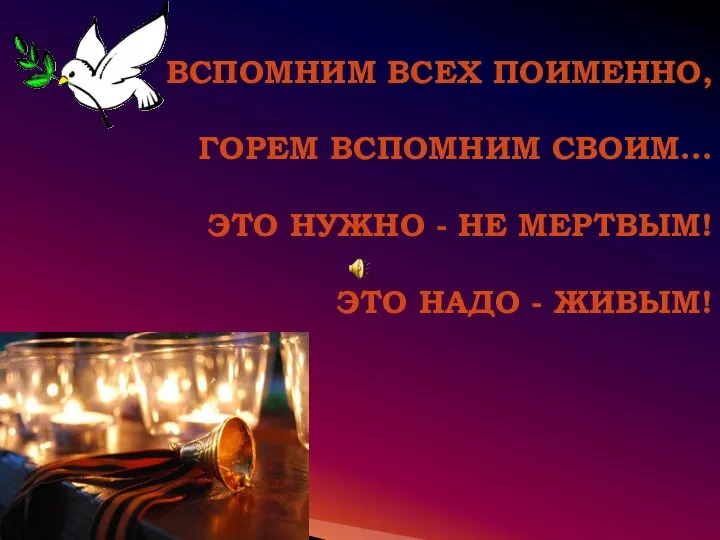 ВСПОМНИМ ВСЕХ ПОИМЕННО,

ГОРЕМ ВСПОМНИМ СВОИМ…

ЭТО НУЖНО - НЕ МЕРТВЫМ!

ЭТО НАДО - ЖИВЫМ!